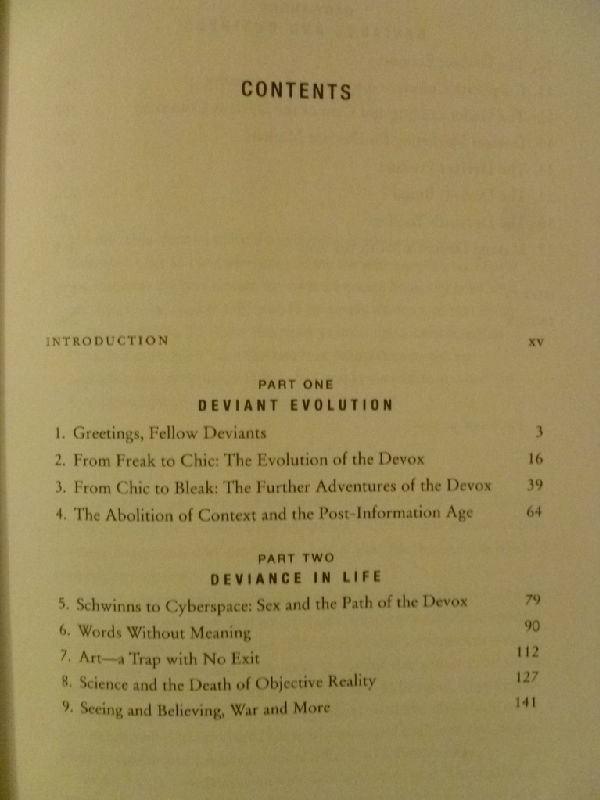 CONTENTS

INTRODUCTION xv

PART ONE
DEVIANT EVOLUTION

1. Greetings, Fellow Deviants 3
2. From Freak to Chic: The Evolution of the Devox 16
3. From Chic to Bleak: The Further Adventures of the Devox 39
4. The Abolition of Context and the Post-Information Age 64

PART TWO
DEVIANCE IN LIFE

5. Schwinns to Cyberspace: Sex and the Path of the Devox 79
6. Words Without Meaning 90
7. Art—a Trap with No Exit 112
8. Science and the Death of Objective Reality 127
9. Seeing and Believing, War and More 141